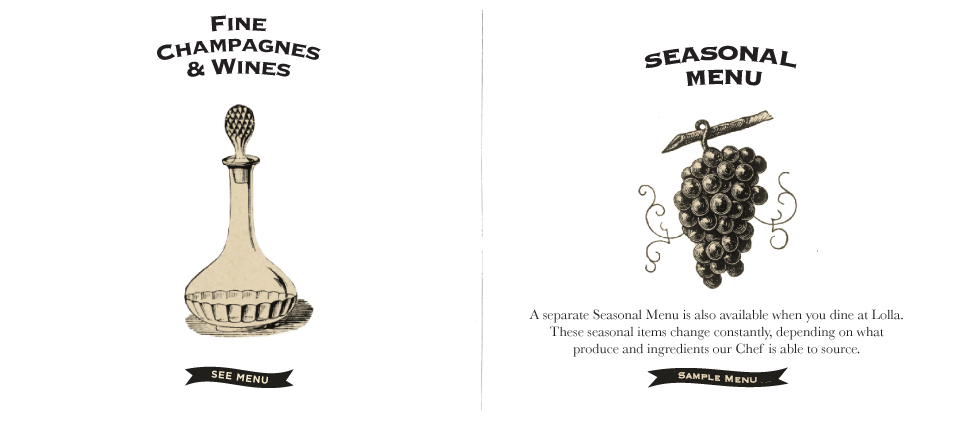 FINE CHAMPAGNES & WINES

SEE MENU

SEASONAL MENU

A separate Seasonal Menu is also available when you dine at Lolla. These seasonal items change constantly, depending on what produce and ingredients our Chef is able to source.

SAMPLE MENU